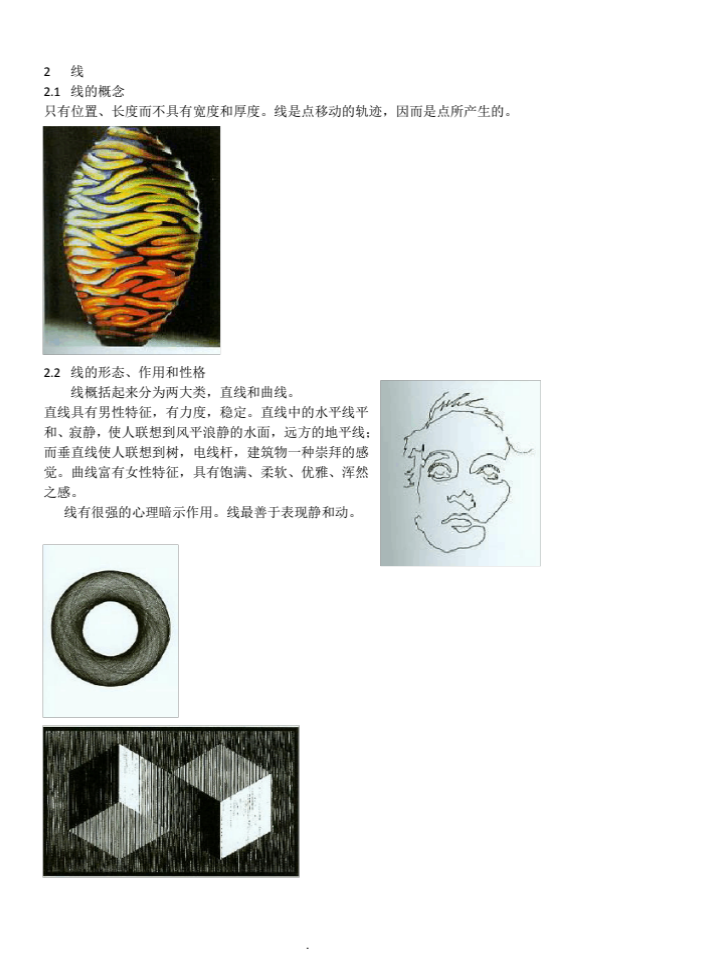 2 线

2.1 线的概念

只有位置、长度而不具有宽度和厚度。线是点移动的轨迹，因而是点所产生的。

2.2 线的形态、作用和性格

线概括起来分为两大类，直线和曲线。

直线具有男性特征，有力度，稳定。直线中的水平线平和、寂静，使人联想到风平浪静的水面，远方的地平线；而垂直线使人联想到树，电线杆，建筑物一种崇拜的感觉。曲线富有女性特征，具有饱满、柔软、优雅、浑然之感。

线有很强的心理暗示作用。线最善于表现静和动。